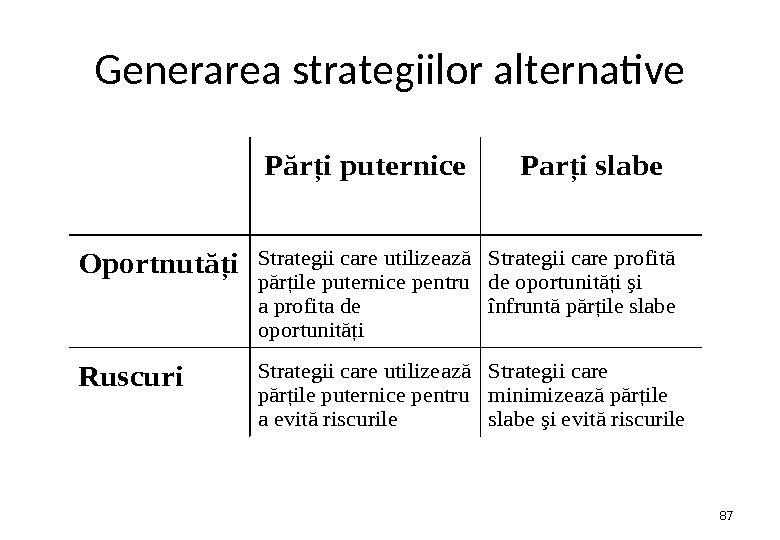 Generarea strategiilor alternative

|  | Părți puternice | Parți slabe |
|---|---|---|
| Oportnutăți | Strategii care utilizează părțile puternice pentru a profita de oportunități | Strategii care profită de oportunități şi înfruntă părțile slabe |
| Ruscuri | Strategii care utilizează părțile puternice pentru a evită riscurile | Strategii care minimizează părțile slabe şi evită riscurile |

87